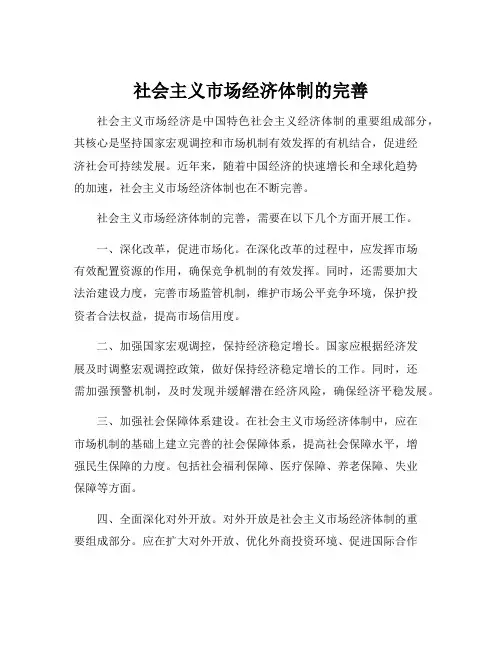 社会主义市场经济体制的完善

社会主义市场经济是中国特色社会主义经济体制的重要组成部分，其核心是坚持国家宏观调控和市场机制有效发挥的有机结合，促进经济社会可持续发展。近年来，随着中国经济的快速增长和全球化趋势的加速，社会主义市场经济体制也在不断完善。

社会主义市场经济体制的完善，需要在以下几个方面开展工作。

一、深化改革，促进市场化。在深化改革的过程中，应发挥市场有效配置资源的作用，确保竞争机制的有效发挥。同时，还需要加大法治建设力度，完善市场监管机制，维护市场公平竞争环境，保护投资者合法权益，提高市场信用度。

二、加强国家宏观调控，保持经济稳定增长。国家应根据经济发展及时调整宏观调控政策，做好保持经济稳定增长的工作。同时，还需加强预警机制，及时发现并缓解潜在经济风险，确保经济平稳发展。

三、加强社会保障体系建设。在社会主义市场经济体制中，应在市场机制的基础上建立完善的社会保障体系，提高社会保障水平，增强民生保障的力度。包括社会福利保障、医疗保障、养老保障、失业保障等方面。

四、全面深化对外开放。对外开放是社会主义市场经济体制的重要组成部分。应在扩大对外开放、优化外商投资环境、促进国际合作